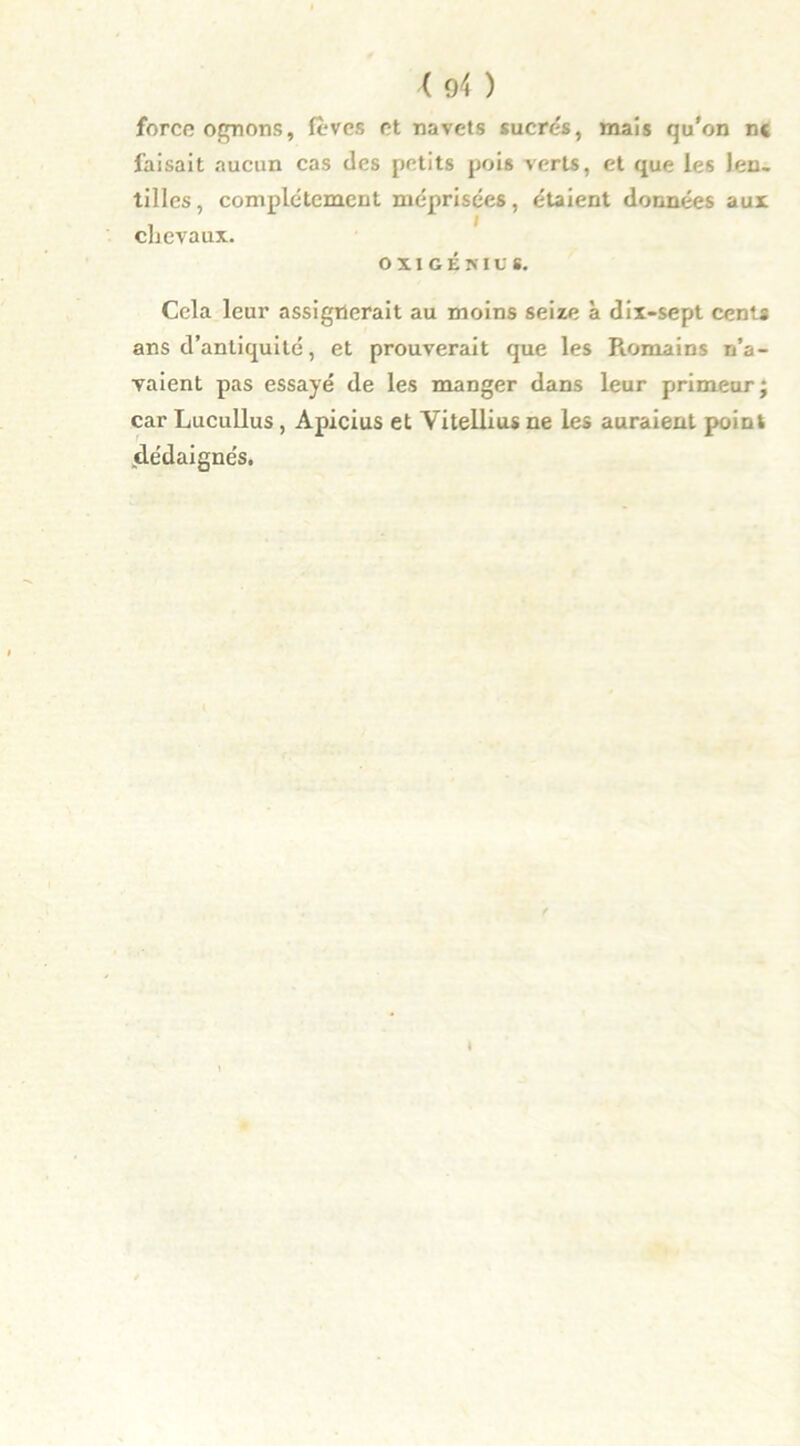 ( 94 )

force ognons, fèves et navets sucrés, mais qu'on ne faisait aucun cas des petits pois verts, et que les lentilles, complétement méprisées, étaient données aux chevaux.

OXIGÉNIUS.

Cela leur assignerait au moins seize à dix-sept cents ans d'antiquité, et prouverait que les Romains n'avaient pas essayé de les manger dans leur primeur; car Lucullus, Apicius et Vitellius ne les auraient point dédaignés.